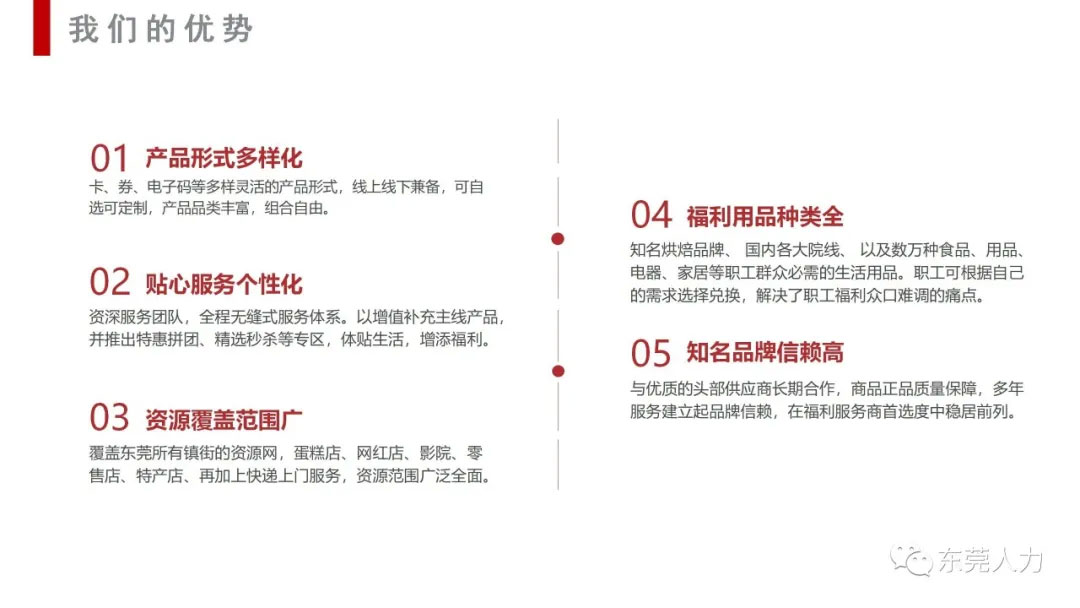 我们的优势

01 产品形式多样化

卡、券、电子码等多样灵活的产品形式，线上线下兼备，可自选可定制，产品品类丰富，组合自由。

02 贴心服务个性化

资深服务团队，全程无缝式服务体系。以增值补充主线产品，并推出特惠拼团、精选秒杀等专区，体贴生活，增添福利。

03 资源覆盖范围广

覆盖东莞所有镇街的资源网，蛋糕店、网红店、影院、零售店、特产店、再加上快递上门服务，资源范围广泛全面。

04 福利用品种类全

知名烘焙品牌、 国内各大院线、 以及数万种食品、用品、电器、家居等职工群众必需的生活用品。职工可根据自己的需求选择兑换，解决了职工福利众口难调的痛点。

05 知名品牌信赖高

与优质的头部供应商长期合作，商品正品质量保障，多年服务建立起品牌信赖，在福利服务商首选度中稳居前列。

东莞人力